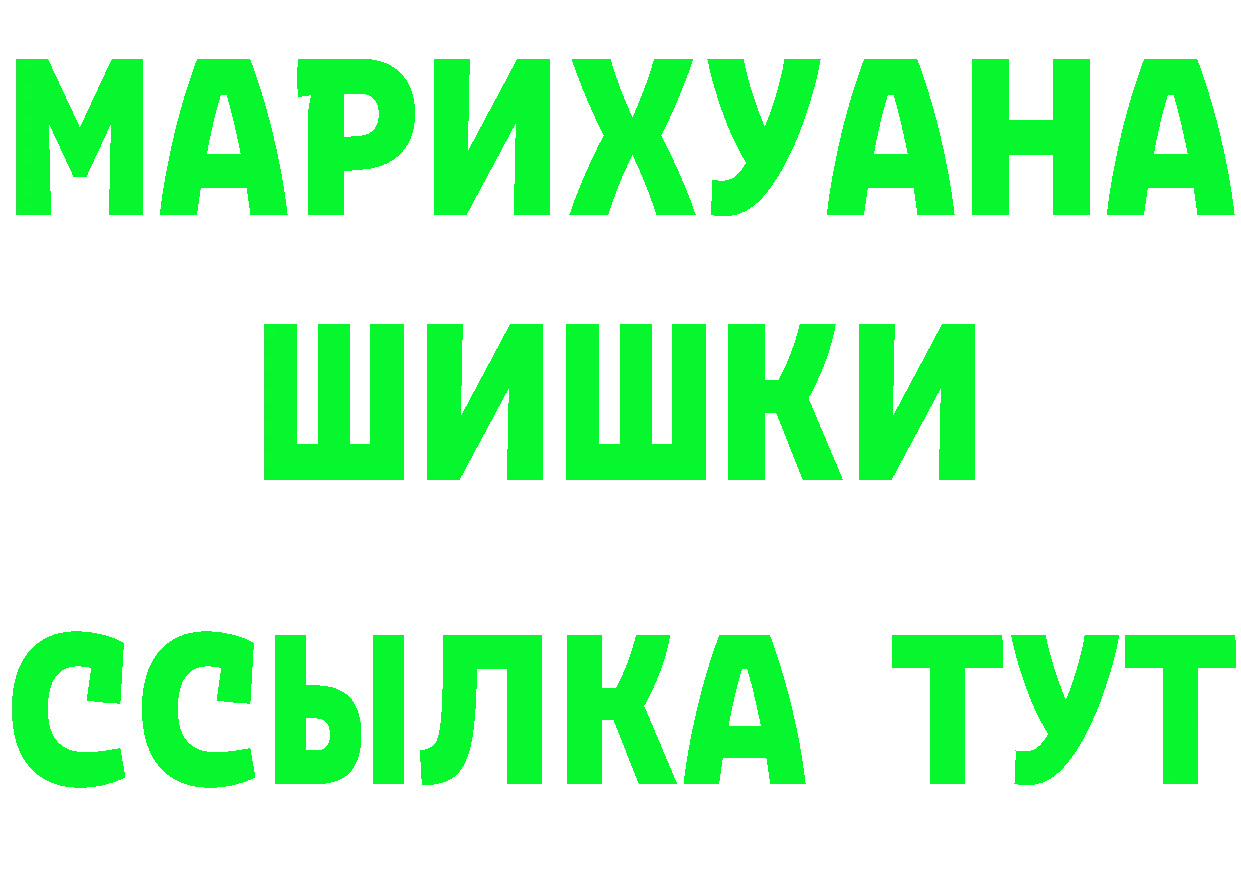 МАРИХУАНА
ШИШКИ
ССЫЛКА ТУТ